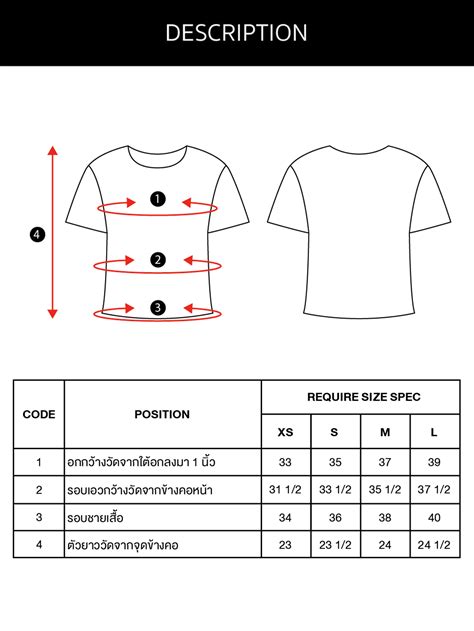 DESCRIPTION

4

1

2

3

| CODE | POSITION | REQUIRE SIZE SPEC | | | |
|---|---|---|---|---|---|
| | | XS | S | M | L |
| 1 | อกกว้างวัดจากใต้อกลงมา 1 นิ้ว | 33 | 35 | 37 | 39 |
| 2 | รอบเอวกว้างวัดจากข้างคอหน้า | 31 1/2 | 33 1/2 | 35 1/2 | 37 1/2 |
| 3 | รอบชายเสื้อ | 34 | 36 | 38 | 40 |
| 4 | ตัวยาววัดจากจุดข้างคอ | 23 | 23 1/2 | 24 | 24 1/2 |